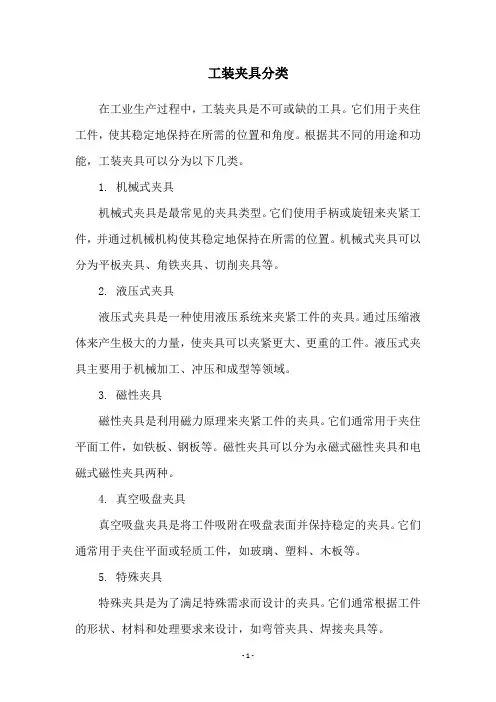 工装夹具分类

在工业生产过程中，工装夹具是不可或缺的工具。它们用于夹住工件，使其稳定地保持在所需的位置和角度。根据其不同的用途和功能，工装夹具可以分为以下几类。

1. 机械式夹具

机械式夹具是最常见的夹具类型。它们使用手柄或旋钮来夹紧工件，并通过机械机构使其稳定地保持在所需的位置。机械式夹具可以分为平板夹具、角铁夹具、切削夹具等。

2. 液压式夹具

液压式夹具是一种使用液压系统来夹紧工件的夹具。通过压缩液体来产生极大的力量，使夹具可以夹紧更大、更重的工件。液压式夹具主要用于机械加工、冲压和成型等领域。

3. 磁性夹具

磁性夹具是利用磁力原理来夹紧工件的夹具。它们通常用于夹住平面工件，如铁板、钢板等。磁性夹具可以分为永磁式磁性夹具和电磁式磁性夹具两种。

4. 真空吸盘夹具

真空吸盘夹具是将工件吸附在吸盘表面并保持稳定的夹具。它们通常用于夹住平面或轻质工件，如玻璃、塑料、木板等。

5. 特殊夹具

特殊夹具是为了满足特殊需求而设计的夹具。它们通常根据工件的形状、材料和处理要求来设计，如弯管夹具、焊接夹具等。

- 1 -